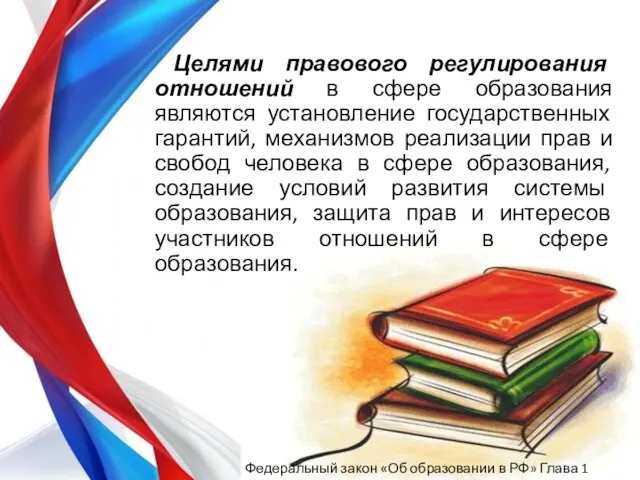 Целями правового регулирования отношений в сфере образования являются установление государственных гарантий, механизмов реализации прав и свобод человека в сфере образования, создание условий развития системы образования, защита прав и интересов участников отношений в сфере образования.

Федеральный закон «Об образовании в РФ» Глава 1